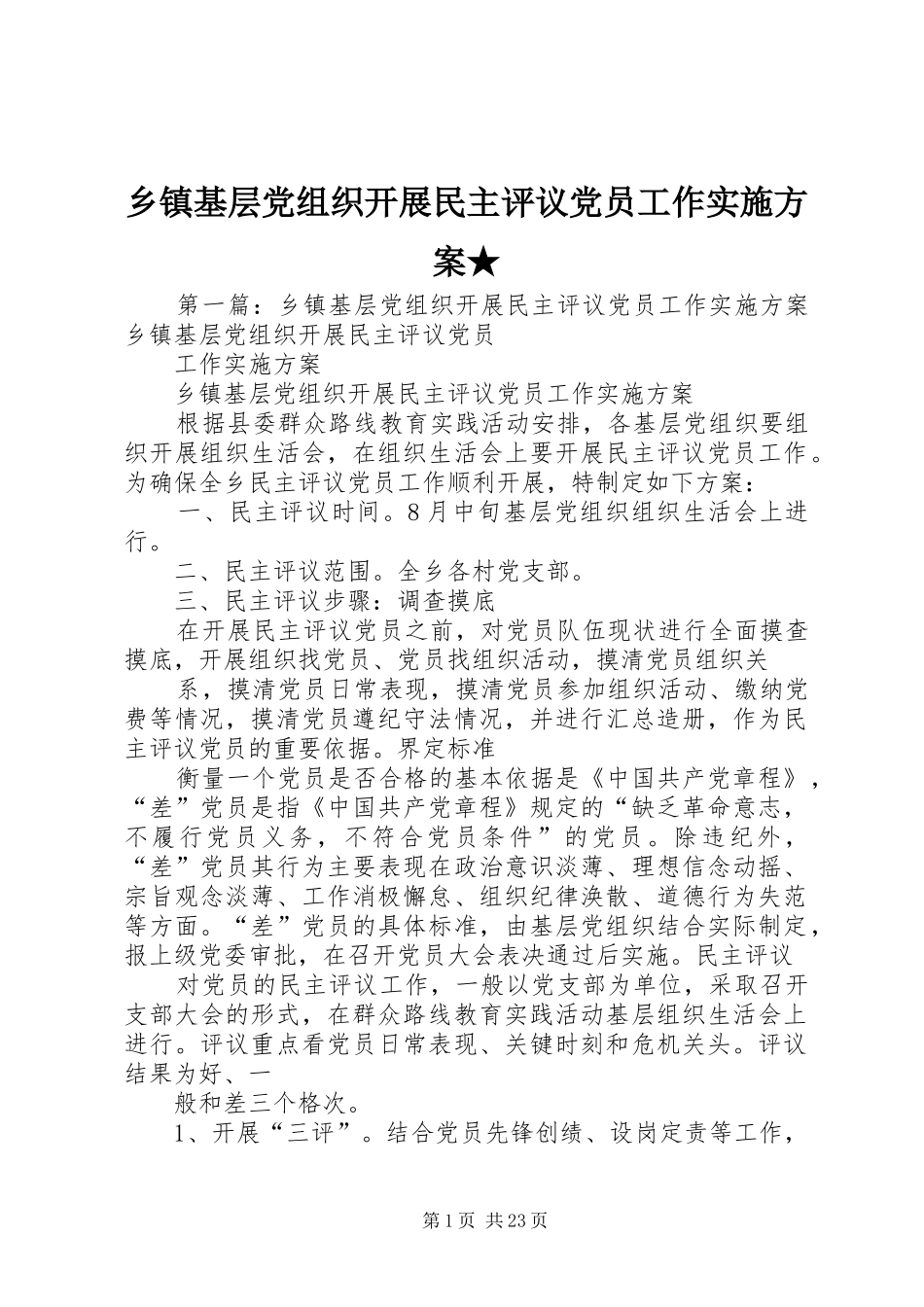 乡镇基层党组织开展民主评议党员工作实施方案★

第一篇：乡镇基层党组织开展民主评议党员工作实施方案乡镇基层党组织开展民主评议党员

工作实施方案

乡镇基层党组织开展民主评议党员工作实施方案

根据县委群众路线教育实践活动安排，各基层党组织要组织开展组织生活会，在组织生活会上要开展民主评议党员工作。为确保全乡民主评议党员工作顺利开展，特制定如下方案：

一、民主评议时间。8月中旬基层党组织组织生活会上进行。

二、民主评议范围。全乡各村党支部。

三、民主评议步骤：调查摸底

在开展民主评议党员之前，对党员队伍现状进行全面摸查摸底，开展组织找党员、党员找组织活动，摸清党员组织关

系，摸清党员日常表现，摸清党员参加组织活动、缴纳党费等情况，摸清党员遵纪守法情况，并进行汇总造册，作为民主评议党员的重要依据。界定标准

衡量一个党员是否合格的基本依据是《中国共产党章程》，“差”党员是指《中国共产党章程》规定的“缺乏革命意志，不履行党员义务，不符合党员条件”的党员。除违纪外，“差”党员其行为主要表现在政治意识淡薄、理想信念动摇、宗旨观念淡薄、工作消极懈怠、组织纪律涣散、道德行为失范等方面。“差”党员的具体标准，由基层党组织结合实际制定，报上级党委审批，在召开党员大会表决通过后实施。民主评议

对党员的民主评议工作，一般以党支部为单位，采取召开支部大会的形式，在群众路线教育实践活动基层组织生活会上进行。评议重点看党员日常表现、关键时刻和危机关头。评议结果为好、一

般和差三个格次。

1、开展“三评”。结合党员先锋创绩、设岗定责等工作，

第1页 共23页